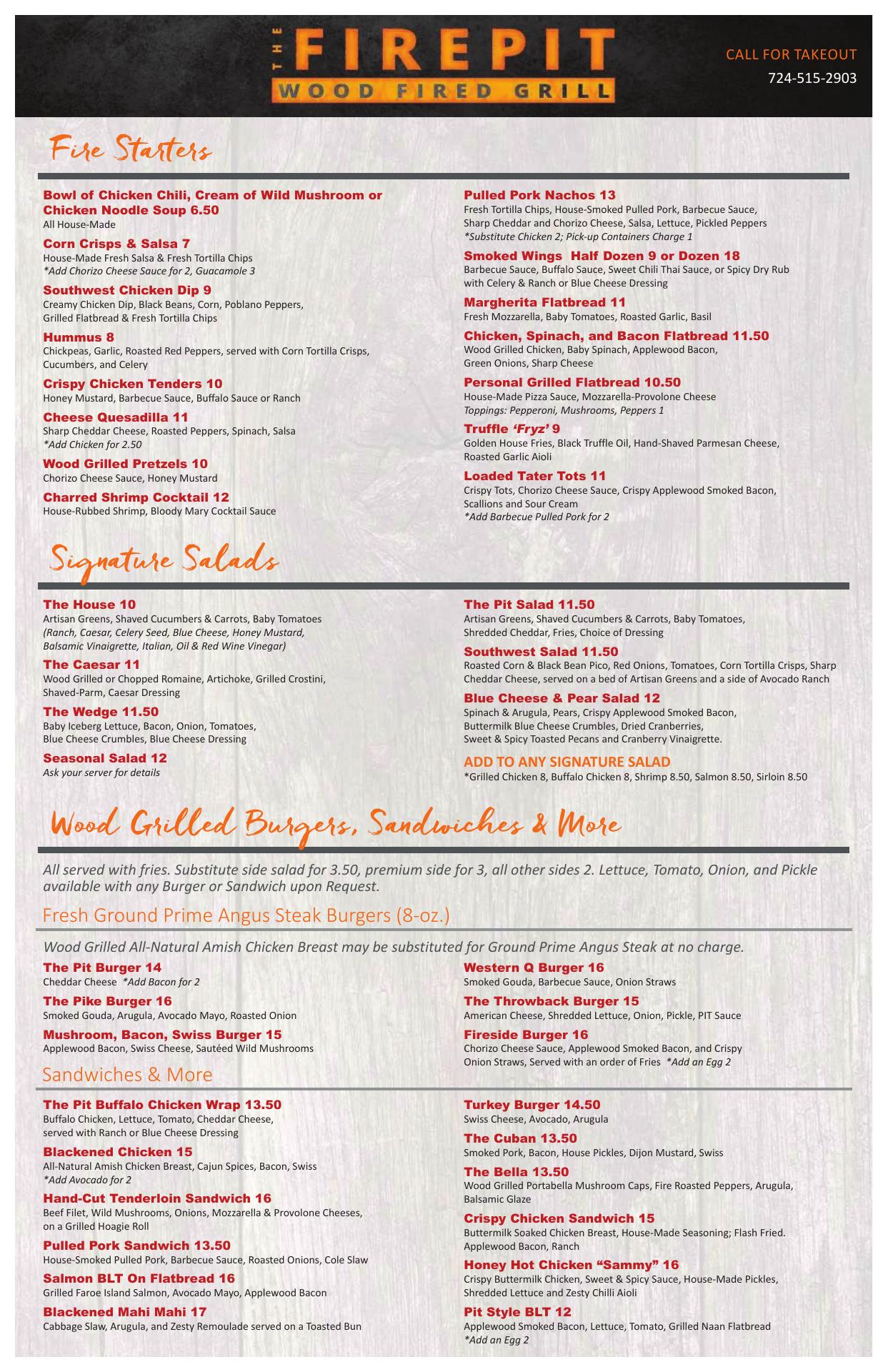 THE FIREPIT
WOOD FIRED GRILL

CALL FOR TAKEOUT
724-515-2903

Fire Starters

Bowl of Chicken Chili, Cream of Wild Mushroom or Chicken Noodle Soup 6.50
All House-Made

Corn Crisps & Salsa 7
House-Made Fresh Salsa & Fresh Tortilla Chips
*Add Chorizo Cheese Sauce for 2, Guacamole 3

Southwest Chicken Dip 9
Creamy Chicken Dip, Black Beans, Corn, Poblano Peppers, Grilled Flatbread & Fresh Tortilla Chips

Hummus 8
Chickpeas, Garlic, Roasted Red Peppers, served with Corn Tortilla Crisps, Cucumbers, and Celery

Crispy Chicken Tenders 10
Honey Mustard, Barbecue Sauce, Buffalo Sauce or Ranch

Cheese Quesadilla 11
Sharp Cheddar Cheese, Roasted Peppers, Spinach, Salsa
*Add Chicken for 2.50

Wood Grilled Pretzels 10
Chorizo Cheese Sauce, Honey Mustard

Charred Shrimp Cocktail 12
House-Rubbed Shrimp, Bloody Mary Cocktail Sauce

Pulled Pork Nachos 13
Fresh Tortilla Chips, House-Smoked Pulled Pork, Barbecue Sauce, Sharp Cheddar and Chorizo Cheese, Salsa, Lettuce, Pickled Peppers
*Substitute Chicken 2; Pick-up Containers Charge 1

Smoked Wings Half Dozen 9 or Dozen 18
Barbecue Sauce, Buffalo Sauce, Sweet Chili Thai Sauce, or Spicy Dry Rub with Celery & Ranch or Blue Cheese Dressing

Margherita Flatbread 11
Fresh Mozzarella, Baby Tomatoes, Roasted Garlic, Basil

Chicken, Spinach, and Bacon Flatbread 11.50
Wood Grilled Chicken, Baby Spinach, Applewood Bacon, Green Onions, Sharp Cheese

Personal Grilled Flatbread 10.50
House-Made Pizza Sauce, Mozzarella-Provolone Cheese
Toppings: Pepperoni, Mushrooms, Peppers 1

Truffle 'Fryz' 9
Golden House Fries, Black Truffle Oil, Hand-Shaved Parmesan Cheese, Roasted Garlic Aioli

Loaded Tater Tots 11
Crispy Tots, Chorizo Cheese Sauce, Crispy Applewood Smoked Bacon, Scallions and Sour Cream
*Add Barbecue Pulled Pork for 2

Signature Salads

The House 10
Artisan Greens, Shaved Cucumbers & Carrots, Baby Tomatoes
(Ranch, Caesar, Celery Seed, Blue Cheese, Honey Mustard, Balsamic Vinaigrette, Italian, Oil & Red Wine Vinegar)

The Caesar 11
Wood Grilled or Chopped Romaine, Artichoke, Grilled Crostini, Shaved-Parm, Caesar Dressing

The Wedge 11.50
Baby Iceberg Lettuce, Bacon, Onion, Tomatoes, Blue Cheese Crumbles, Blue Cheese Dressing

Seasonal Salad 12
Ask your server for details

The Pit Salad 11.50
Artisan Greens, Shaved Cucumbers & Carrots, Baby Tomatoes, Shredded Cheddar, Fries, Choice of Dressing

Southwest Salad 11.50
Roasted Corn & Black Bean Pico, Red Onions, Tomatoes, Corn Tortilla Crisps, Sharp Cheddar Cheese, served on a bed of Artisan Greens and a side of Avocado Ranch

Blue Cheese & Pear Salad 12
Spinach & Arugula, Pears, Crispy Applewood Smoked Bacon, Buttermilk Blue Cheese Crumbles, Dried Cranberries, Sweet & Spicy Toasted Pecans and Cranberry Vinaigrette.

ADD TO ANY SIGNATURE SALAD
*Grilled Chicken 8, Buffalo Chicken 8, Shrimp 8.50, Salmon 8.50, Sirloin 8.50

Wood Grilled Burgers, Sandwiches & More

All served with fries. Substitute side salad for 3.50, premium side for 3, all other sides 2. Lettuce, Tomato, Onion, and Pickle available with any Burger or Sandwich upon Request.

Fresh Ground Prime Angus Steak Burgers (8-oz.)

Wood Grilled All-Natural Amish Chicken Breast may be substituted for Ground Prime Angus Steak at no charge.

The Pit Burger 14
Cheddar Cheese *Add Bacon for 2

The Pike Burger 16
Smoked Gouda, Arugula, Avocado Mayo, Roasted Onion

Mushroom, Bacon, Swiss Burger 15
Applewood Bacon, Swiss Cheese, Sautéed Wild Mushrooms

Western Q Burger 16
Smoked Gouda, Barbecue Sauce, Onion Straws

The Throwback Burger 15
American Cheese, Shredded Lettuce, Onion, Pickle, PIT Sauce

Fireside Burger 16
Chorizo Cheese Sauce, Applewood Smoked Bacon, and Crispy Onion Straws, Served with an order of Fries *Add an Egg 2

Sandwiches & More

The Pit Buffalo Chicken Wrap 13.50
Buffalo Chicken, Lettuce, Tomato, Cheddar Cheese, served with Ranch or Blue Cheese Dressing

Blackened Chicken 15
All-Natural Amish Chicken Breast, Cajun Spices, Bacon, Swiss
*Add Avocado for 2

Hand-Cut Tenderloin Sandwich 16
Beef Filet, Wild Mushrooms, Onions, Mozzarella & Provolone Cheeses, on a Grilled Hoagie Roll

Pulled Pork Sandwich 13.50
House-Smoked Pulled Pork, Barbecue Sauce, Roasted Onions, Cole Slaw

Salmon BLT On Flatbread 16
Grilled Faroe Island Salmon, Avocado Mayo, Applewood Bacon

Blackened Mahi Mahi 17
Cabbage Slaw, Arugula, and Zesty Remoulade served on a Toasted Bun

Turkey Burger 14.50
Swiss Cheese, Avocado, Arugula

The Cuban 13.50
Smoked Pork, Bacon, House Pickles, Dijon Mustard, Swiss

The Bella 13.50
Wood Grilled Portabella Mushroom Caps, Fire Roasted Peppers, Arugula, Balsamic Glaze

Crispy Chicken Sandwich 15
Buttermilk Soaked Chicken Breast, House-Made Seasoning; Flash Fried. Applewood Bacon, Ranch

Honey Hot Chicken "Sammy" 16
Crispy Buttermilk Chicken, Sweet & Spicy Sauce, House-Made Pickles, Shredded Lettuce and Zesty Chilli Aioli

Pit Style BLT 12
Applewood Smoked Bacon, Lettuce, Tomato, Grilled Naan Flatbread
*Add an Egg 2